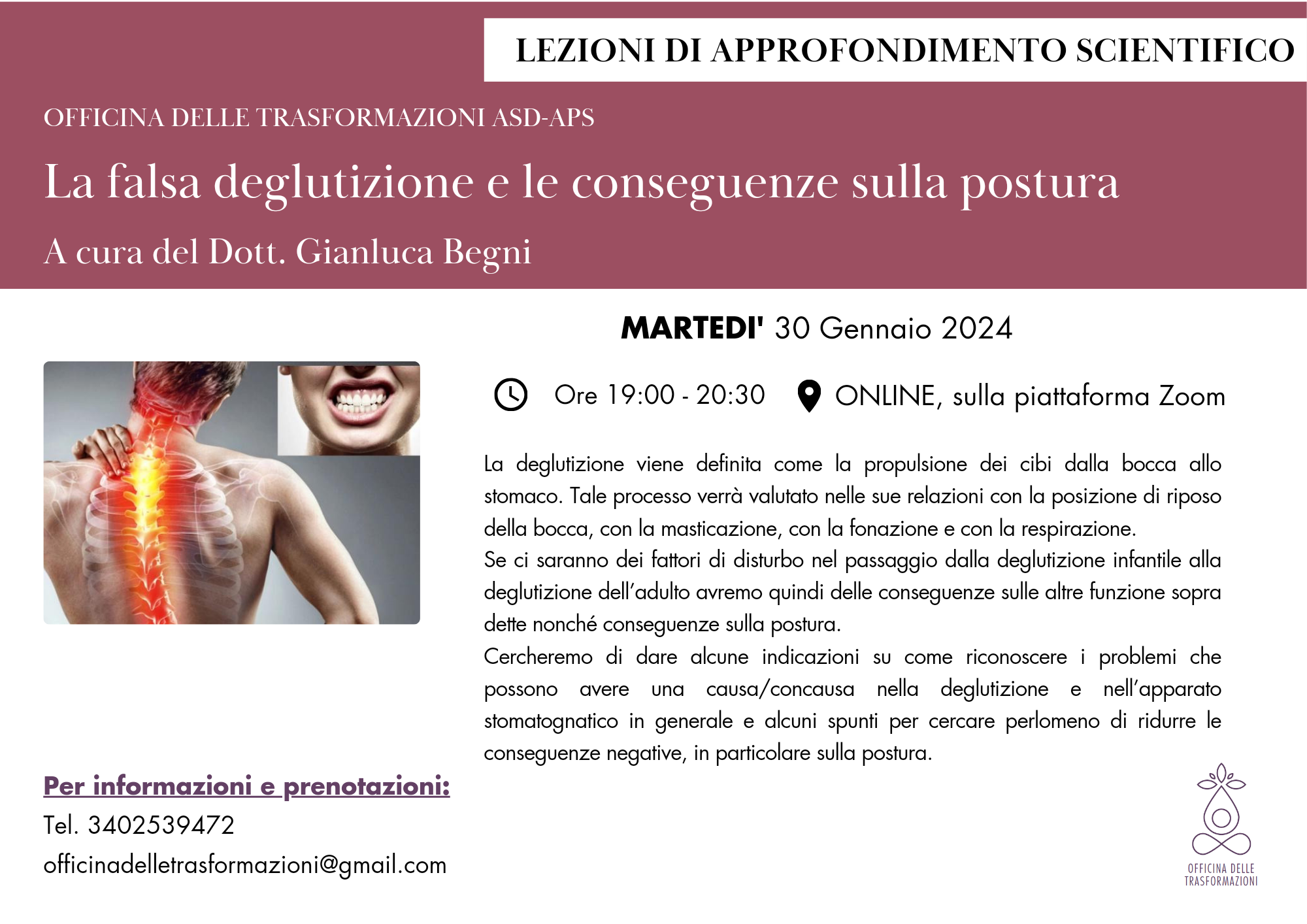 LEZIONI DI APPROFONDIMENTO SCIENTIFICO

OFFICINA DELLE TRASFORMAZIONI ASD-APS

La falsa deglutizione e le conseguenze sulla postura

A cura del Dott. Gianluca Begni

MARTEDI' 30 Gennaio 2024

Ore 19:00 - 20:30

ONLINE, sulla piattaforma Zoom

La deglutizione viene definita come la propulsione dei cibi dalla bocca allo stomaco. Tale processo verrà valutato nelle sue relazioni con la posizione di riposo della bocca, con la masticazione, con la fonazione e con la respirazione.
Se ci saranno dei fattori di disturbo nel passaggio dalla deglutizione infantile alla deglutizione dell'adulto avremo quindi delle conseguenze sulle altre funzione sopra dette nonché conseguenze sulla postura.
Cercheremo di dare alcune indicazioni su come riconoscere i problemi che possono avere una causa/concausa nella deglutizione e nell'apparato stomatognatico in generale e alcuni spunti per cercare perlomeno di ridurre le conseguenze negative, in particolare sulla postura.

Per informazioni e prenotazioni:
Tel. 3402539472
officinadelletrasformazioni@gmail.com

OFFICINA DELLE TRASFORMAZIONI